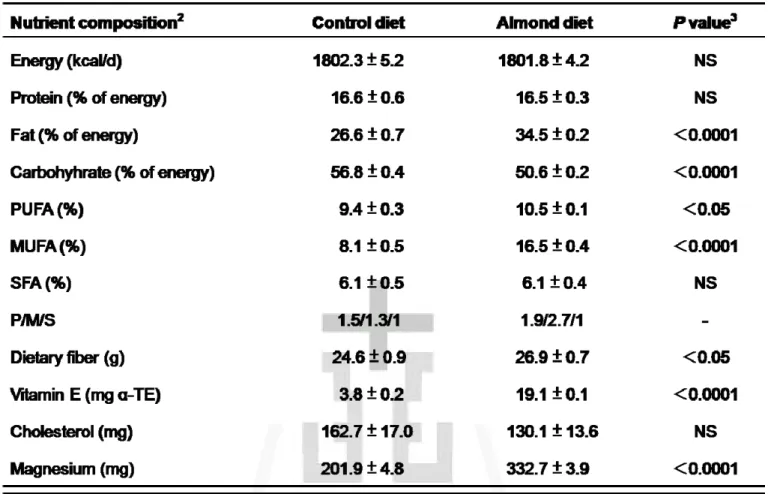 | Nutrient composition$^{2}$ | Control diet | Almond diet | P value$^{3}$ |
|---|---|---|---|
| Energy (kcal/d) | 1802.3 ± 5.2 | 1801.8 ± 4.2 | NS |
| Protein (% of energy) | 16.6 ± 0.6 | 16.5 ± 0.3 | NS |
| Fat (% of energy) | 26.6 ± 0.7 | 34.5 ± 0.2 | <0.0001 |
| Carbohyhrate (% of energy) | 56.8 ± 0.4 | 50.6 ± 0.2 | <0.0001 |
| PUFA (%) | 9.4 ± 0.3 | 10.5 ± 0.1 | <0.05 |
| MUFA (%) | 8.1 ± 0.5 | 16.5 ± 0.4 | <0.0001 |
| SFA (%) | 6.1 ± 0.5 | 6.1 ± 0.4 | NS |
| P/M/S | 1.5/1.3/1 | 1.9/2.7/1 | - |
| Dietary fiber (g) | 24.6 ± 0.9 | 26.9 ± 0.7 | <0.05 |
| Vitamin E (mg α-TE) | 3.8 ± 0.2 | 19.1 ± 0.1 | <0.0001 |
| Cholesterol (mg) | 162.7 ± 17.0 | 130.1 ± 13.6 | NS |
| Magnesium (mg) | 201.9 ± 4.8 | 332.7 ± 3.9 | <0.0001 |